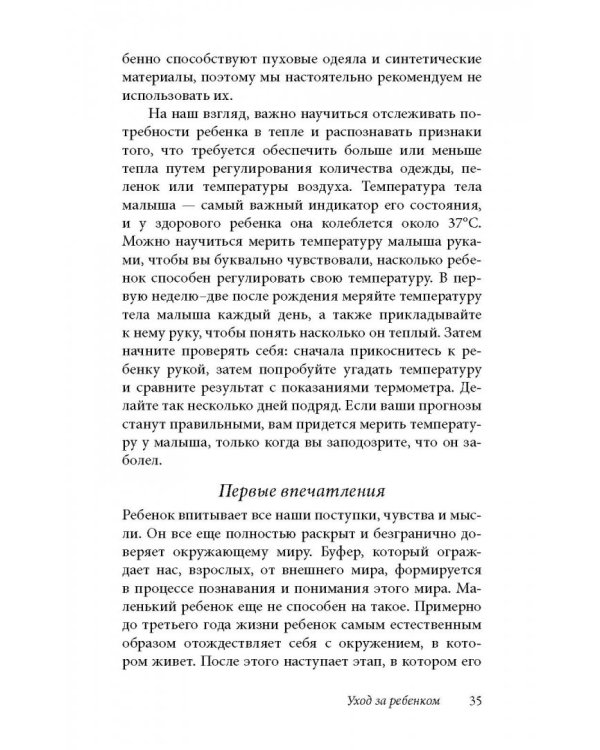 бенно способствуют пуховые одеяла и синтетические материалы, поэтому мы настоятельно рекомендуем не использовать их.

На наш взгляд, важно научиться отслеживать потребности ребенка в тепле и распознавать признаки того, что требуется обеспечить больше или меньше тепла путем регулирования количества одежды, пеленок или температуры воздуха. Температура тела малыша — самый важный индикатор его состояния, и у здорового ребенка она колеблется около 37°C. Можно научиться мерить температуру малыша руками, чтобы вы буквально чувствовали, насколько ребенок способен регулировать свою температуру. В первую неделю-две после рождения меряйте температуру тела малыша каждый день, а также прикладывайте к нему руку, чтобы понять насколько он теплый. Затем начните проверять себя: сначала прикоснитесь к ребенку рукой, затем попробуйте угадать температуру и сравните результат с показаниями термометра. Делайте так несколько дней подряд. Если ваши прогнозы станут правильными, вам придется мерить температуру у малыша, только когда вы заподозрите, что он заболел.

Первые впечатления

Ребенок впитывает все наши поступки, чувства и мысли. Он все еще полностью раскрыт и безгранично доверяет окружающему миру. Буфер, который ограждает нас, взрослых, от внешнего мира, формируется в процессе познавания и понимания этого мира. Маленький ребенок еще не способен на такое. Примерно до третьего года жизни ребенок самым естественным образом отождествляет себя с окружением, в котором живет. После этого наступает этап, в котором его

Уход за ребенком 35